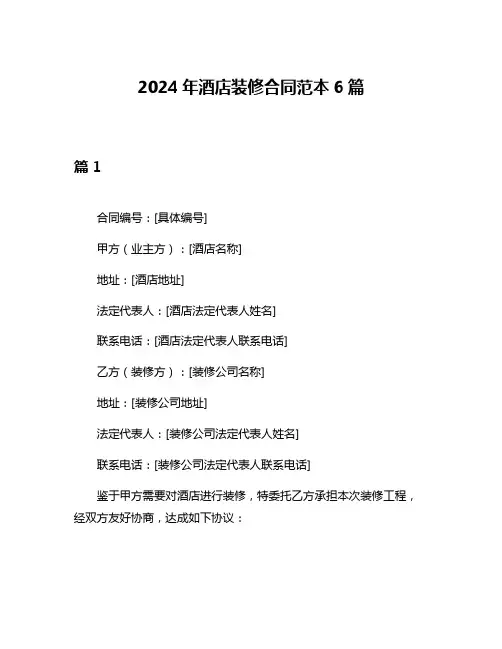 2024 年酒店装修合同范本 6 篇

篇 1

合同编号：[具体编号]

甲方（业主方）：[酒店名称]

地址：[酒店地址]

法定代表人：[酒店法定代表人姓名]

联系电话：[酒店法定代表人联系电话]

乙方（装修方）：[装修公司名称]

地址：[装修公司地址]

法定代表人：[装修公司法定代表人姓名]

联系电话：[装修公司法定代表人联系电话]

鉴于甲方需要对酒店进行装修，特委托乙方承担本次装修工程，经双方友好协商，达成如下协议：